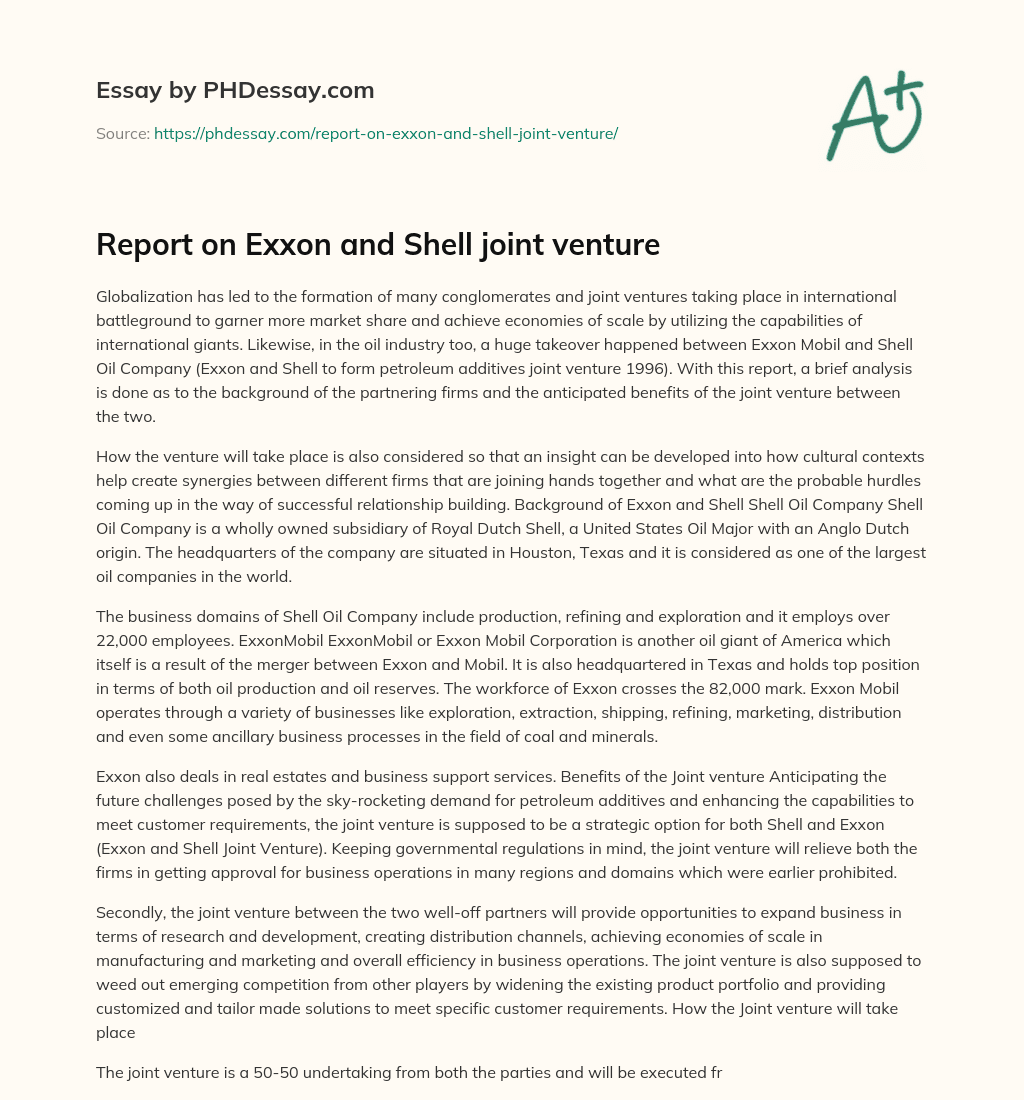 Essay by PHDessay.com

Source: https://phdessay.com/report-on-exxon-and-shell-joint-venture/

A+

Report on Exxon and Shell joint venture

Globalization has led to the formation of many conglomerates and joint ventures taking place in international battleground to garner more market share and achieve economies of scale by utilizing the capabilities of international giants. Likewise, in the oil industry too, a huge takeover happened between Exxon Mobil and Shell Oil Company (Exxon and Shell to form petroleum additives joint venture 1996). With this report, a brief analysis is done as to the background of the partnering firms and the anticipated benefits of the joint venture between the two.

How the venture will take place is also considered so that an insight can be developed into how cultural contexts help create synergies between different firms that are joining hands together and what are the probable hurdles coming up in the way of successful relationship building. Background of Exxon and Shell Shell Oil Company Shell Oil Company is a wholly owned subsidiary of Royal Dutch Shell, a United States Oil Major with an Anglo Dutch origin. The headquarters of the company are situated in Houston, Texas and it is considered as one of the largest oil companies in the world.

The business domains of Shell Oil Company include production, refining and exploration and it employs over 22,000 employees. ExxonMobil ExxonMobil or Exxon Mobil Corporation is another oil giant of America which itself is a result of the merger between Exxon and Mobil. It is also headquartered in Texas and holds top position in terms of both oil production and oil reserves. The workforce of Exxon crosses the 82,000 mark. Exxon Mobil operates through a variety of businesses like exploration, extraction, shipping, refining, marketing, distribution and even some ancillary business processes in the field of coal and minerals.

Exxon also deals in real estates and business support services. Benefits of the Joint venture Anticipating the future challenges posed by the sky-rocketing demand for petroleum additives and enhancing the capabilities to meet customer requirements, the joint venture is supposed to be a strategic option for both Shell and Exxon (Exxon and Shell Joint Venture). Keeping governmental regulations in mind, the joint venture will relieve both the firms in getting approval for business operations in many regions and domains which were earlier prohibited.

Secondly, the joint venture between the two well-off partners will provide opportunities to expand business in terms of research and development, creating distribution channels, achieving economies of scale in manufacturing and marketing and overall efficiency in business operations. The joint venture is also supposed to weed out emerging competition from other players by widening the existing product portfolio and providing customized and tailor made solutions to meet specific customer requirements. How the Joint venture will take place

The joint venture is a 50-50 undertaking from both the parties and will be executed fr